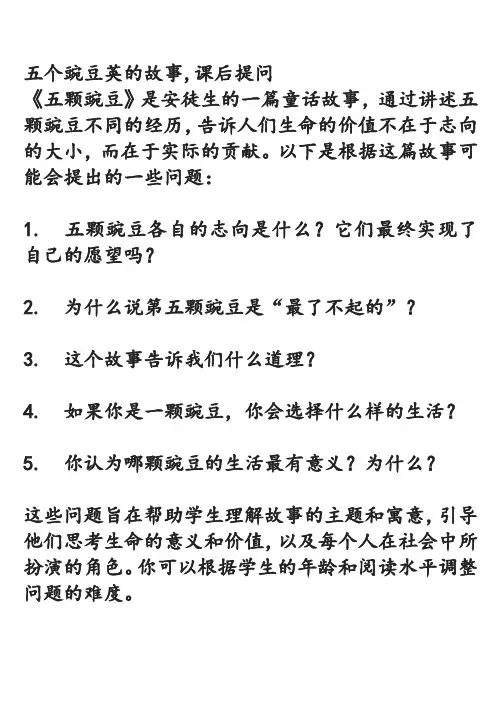 五个豌豆荚的故事,课后提问
《五颗豌豆》是安徒生的一篇童话故事,通过讲述五颗豌豆不同的经历,告诉人们生命的价值不在于志向的大小,而在于实际的贡献。以下是根据这篇故事可能会提出的一些问题:

1. 五颗豌豆各自的志向是什么?它们最终实现了自己的愿望吗?

2. 为什么说第五颗豌豆是“最了不起的”?

3. 这个故事告诉我们什么道理?

4. 如果你是一颗豌豆,你会选择什么样的生活?

5. 你认为哪颗豌豆的生活最有意义?为什么?

这些问题旨在帮助学生理解故事的主题和寓意,引导他们思考生命的意义和价值,以及每个人在社会中所扮演的角色。你可以根据学生的年龄和阅读水平调整问题的难度。